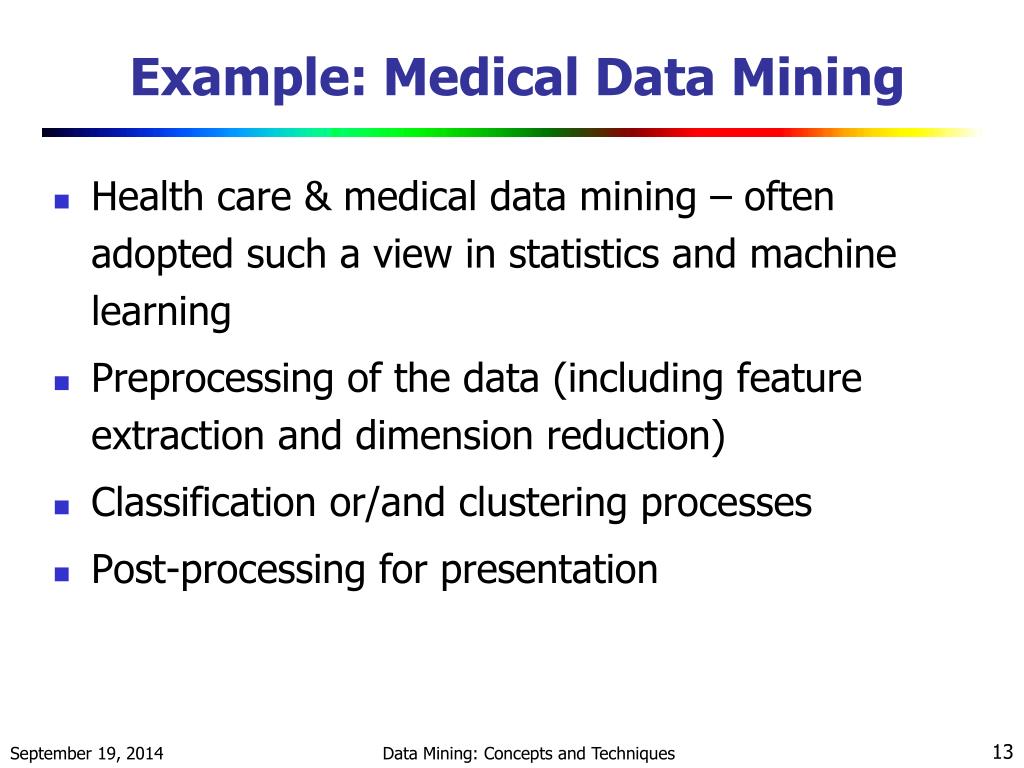 Example: Medical Data Mining

- Health care & medical data mining – often adopted such a view in statistics and machine learning
- Preprocessing of the data (including feature extraction and dimension reduction)
- Classification or/and clustering processes
- Post-processing for presentation

September 19, 2014

Data Mining: Concepts and Techniques

13